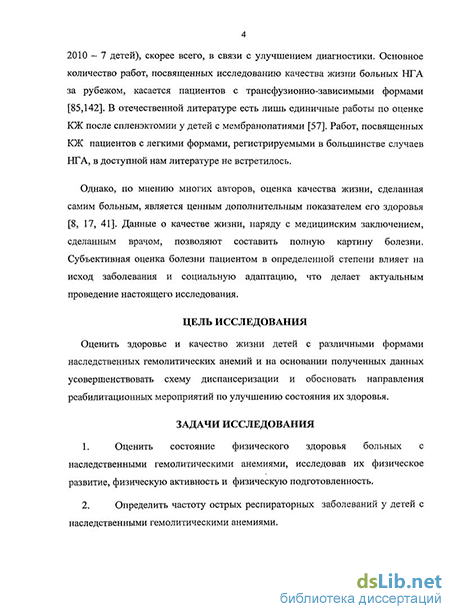 4

2010 – 7 детей), скорее всего, в связи с улучшением диагностики. Основное количество работ, посвященных исследованию качества жизни больных НГА за рубежом, касается пациентов с трансфузионно-зависимыми формами [85,142]. В отечественной литературе есть лишь единичные работы по оценке КЖ после спленэктомии у детей с мембранопатиями [57]. Работ, посвященных КЖ пациентов с легкими формами, регистрируемыми в большинстве случаев НГА, в доступной нам литературе не встретилось.

Однако, по мнению многих авторов, оценка качества жизни, сделанная самим больным, является ценным дополнительным показателем его здоровья [8, 17, 41]. Данные о качестве жизни, наряду с медицинским заключением, сделанным врачом, позволяют составить полную картину болезни. Субъективная оценка болезни пациентом в определенной степени влияет на исход заболевания и социальную адаптацию, что делает актуальным проведение настоящего исследования.

ЦЕЛЬ ИССЛЕДОВАНИЯ

Оценить здоровье и качество жизни детей с различными формами наследственных гемолитических анемий и на основании полученных данных усовершенствовать схему диспансеризации и обосновать направления реабилитационных мероприятий по улучшению состояния их здоровья.

ЗАДАЧИ ИССЛЕДОВАНИЯ

1. Оценить состояние физического здоровья больных с наследственными гемолитическими анемиями, исследовав их физическое развитие, физическую активность и физическую подготовленность.

2. Определить частоту острых респираторных заболеваний у детей с наследственными гемолитическими анемиями.

dsLib.net
библиотека диссертаций